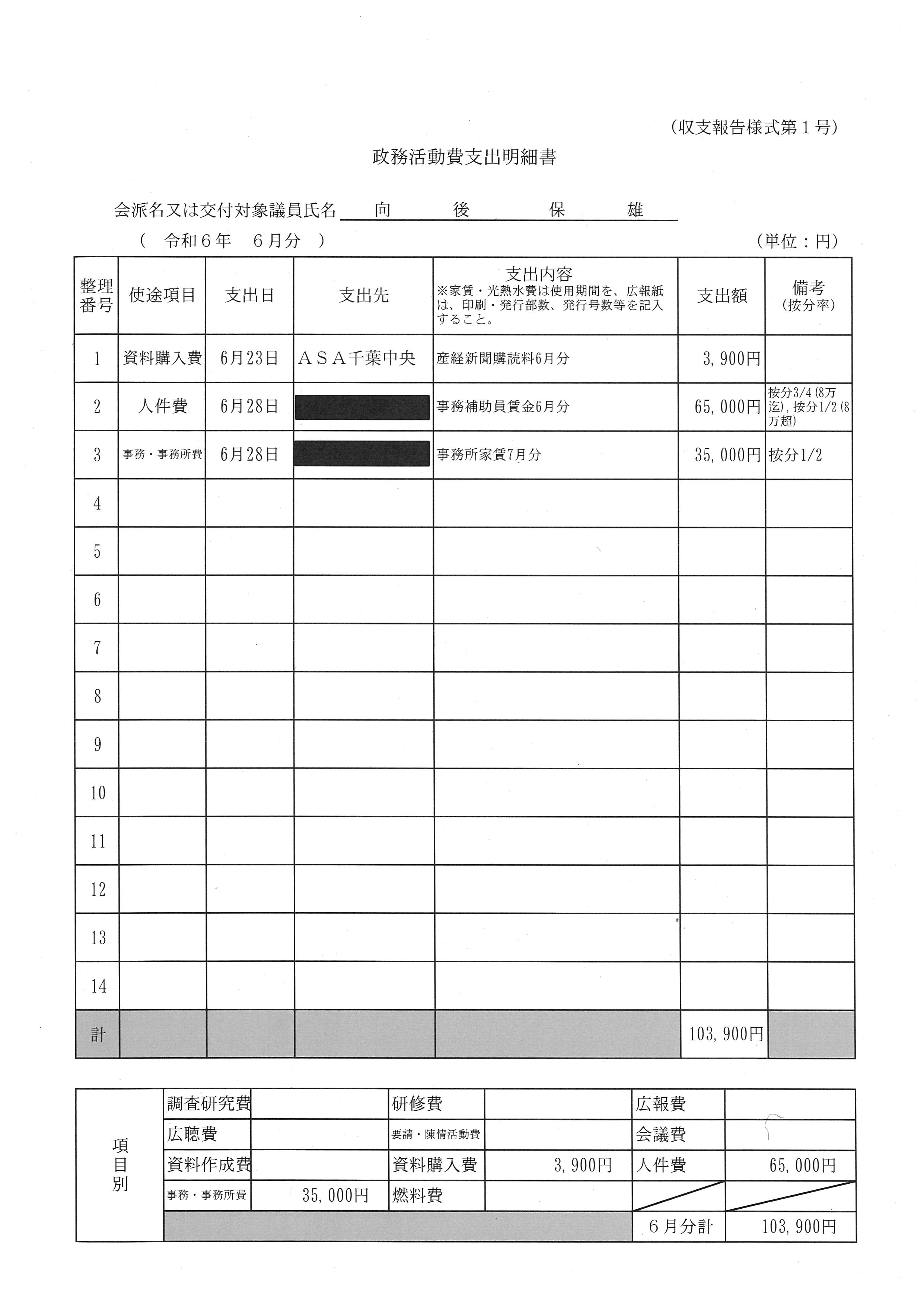 (収支報告様式第１号)

政務活動費支出明細書

会派名又は交付対象議員氏名　向　後　保　雄

(　令和６年　６月分　)　(単位：円)

| 整理番号 | 使途項目 | 支出日 | 支出先 | 支出内容 ※家賃・光熱水費は使用期間を、広報紙は、印刷・発行部数、発行号数等を記入すること。 | 支出額 | 備考 (按分率) |
|---|---|---|---|---|---|---|
| 1 | 資料購入費 | 6月23日 | ＡＳＡ千葉中央 | 産経新聞購読料6月分 | 3,900円 | |
| 2 | 人件費 | 6月28日 | | 事務補助員賃金6月分 | 65,000円 | 按分3/4(8万迄),按分1/2(8万超) |
| 3 | 事務・事務所費 | 6月28日 | | 事務所家賃7月分 | 35,000円 | 按分1/2 |
| 4 | | | | | | |
| 5 | | | | | | |
| 6 | | | | | | |
| 7 | | | | | | |
| 8 | | | | | | |
| 9 | | | | | | |
| 10 | | | | | | |
| 11 | | | | | | |
| 12 | | | | | | |
| 13 | | | | | | |
| 14 | | | | | | |
| 計 | | | | | 103,900円 | |

| 項目別 | 調査研究費 | | 研修費 | | 広報費 | |
|---|---|---|---|---|---|---|
| | 広聴費 | | 要請・陳情活動費 | | 会議費 | |
| | 資料作成費 | | 資料購入費 | 3,900円 | 人件費 | 65,000円 |
| | 事務・事務所費 | 35,000円 | 燃料費 | | | |
| | | | | | ６月分計 | 103,900円 |